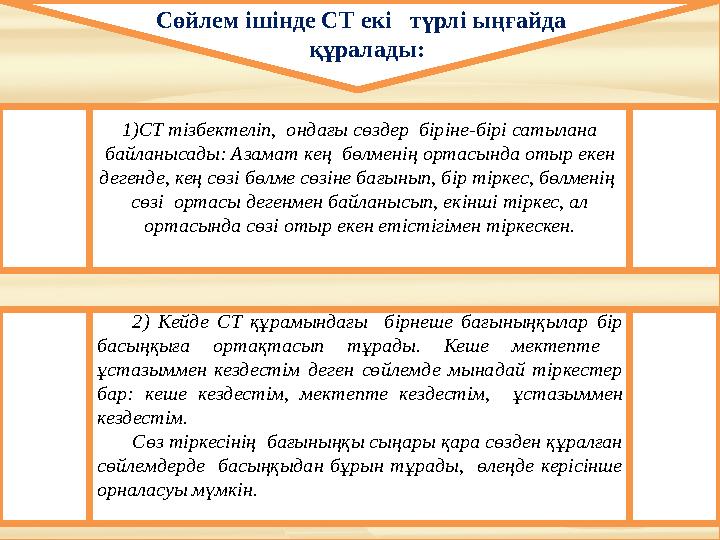 Сөйлем ішінде СТ екі түрлі ыңғайда құралады:

1)СТ тізбектеліп, ондағы сөздер біріне-бірі сатылана байланысады: Азамат кең бөлменің ортасында отыр екен дегенде, кең сөзі бөлме сөзіне бағынып, бір тіркес, бөлменің сөзі ортасы дегенмен байланысып, екінші тіркес, ал ортасында сөзі отыр екен етістігімен тіркескен.

2) Кейде СТ құрамындағы бірнеше бағыныңқылар бір басыңқыға ортақтасып тұрады. Кеше мектепте ұстазыммен кездестім деген сөйлемде мынадай тіркестер бар: кеше кездестім, мектепте кездестім, ұстазыммен кездестім.

Сөз тіркесінің бағыныңқы сыңары қара сөзден құралған сөйлемдерде басыңқыдан бұрын тұрады, өлеңде керісінше орналасуы мүмкін.